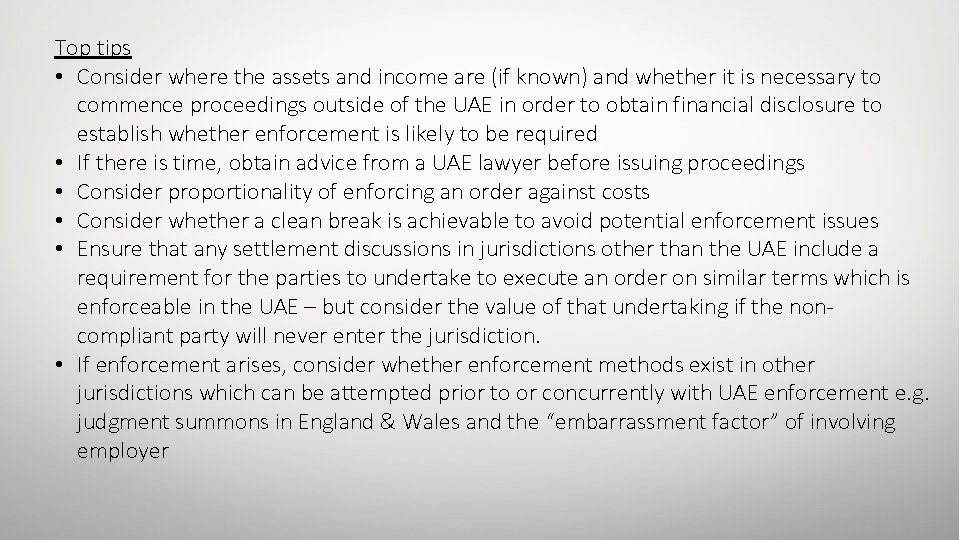 Top tips

• Consider where the assets and income are (if known) and whether it is necessary to commence proceedings outside of the UAE in order to obtain financial disclosure to establish whether enforcement is likely to be required
• If there is time, obtain advice from a UAE lawyer before issuing proceedings
• Consider proportionality of enforcing an order against costs
• Consider whether a clean break is achievable to avoid potential enforcement issues
• Ensure that any settlement discussions in jurisdictions other than the UAE include a requirement for the parties to undertake to execute an order on similar terms which is enforceable in the UAE – but consider the value of that undertaking if the non-compliant party will never enter the jurisdiction.
• If enforcement arises, consider whether enforcement methods exist in other jurisdictions which can be attempted prior to or concurrently with UAE enforcement e.g. judgment summons in England & Wales and the “embarrassment factor” of involving employer